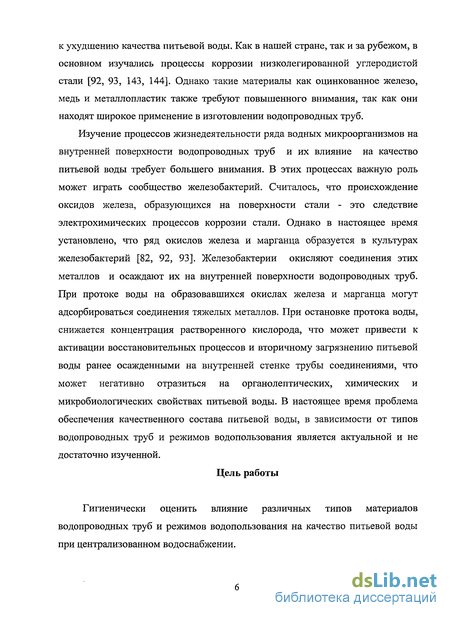 к ухудшению качества питьевой воды. Как в нашей стране, так и за рубежом, в основном изучались процессы коррозии низколегированной углеродистой стали [92, 93, 143, 144]. Однако такие материалы как оцинкованное железо, медь и металлопластик также требуют повышенного внимания, так как они находят широкое применение в изготовлении водопроводных труб.

Изучение процессов жизнедеятельности ряда водных микроорганизмов на внутренней поверхности водопроводных труб и их влияние на качество питьевой воды требует большего внимания. В этих процессах важную роль может играть сообщество железобактерий. Считалось, что происхождение оксидов железа, образующихся на поверхности стали - это следствие электрохимических процессов коррозии стали. Однако в настоящее время установлено, что ряд окислов железа и марганца образуется в культурах железобактерий [82, 92, 93]. Железобактерии окисляют соединения этих металлов и осаждают их на внутренней поверхности водопроводных труб. При протоке воды на образовавшихся окислах железа и марганца могут адсорбироваться соединения тяжелых металлов. При остановке протока воды, снижается концентрация растворенного кислорода, что может привести к активации восстановительных процессов и вторичному загрязнению питьевой воды ранее осажденными на внутренней стенке трубы соединениями, что может негативно отразиться на органолептических, химических и микробиологических свойствах питьевой воды. В настоящее время проблема обеспечения качественного состава питьевой воды, в зависимости от типов водопроводных труб и режимов водопользования является актуальной и не достаточно изученной.

Цель работы

Гигиенически оценить влияние различных типов материалов водопроводных труб и режимов водопользования на качество питьевой воды при централизованном водоснабжении.

6

dsLib.net
библиотека диссертаций